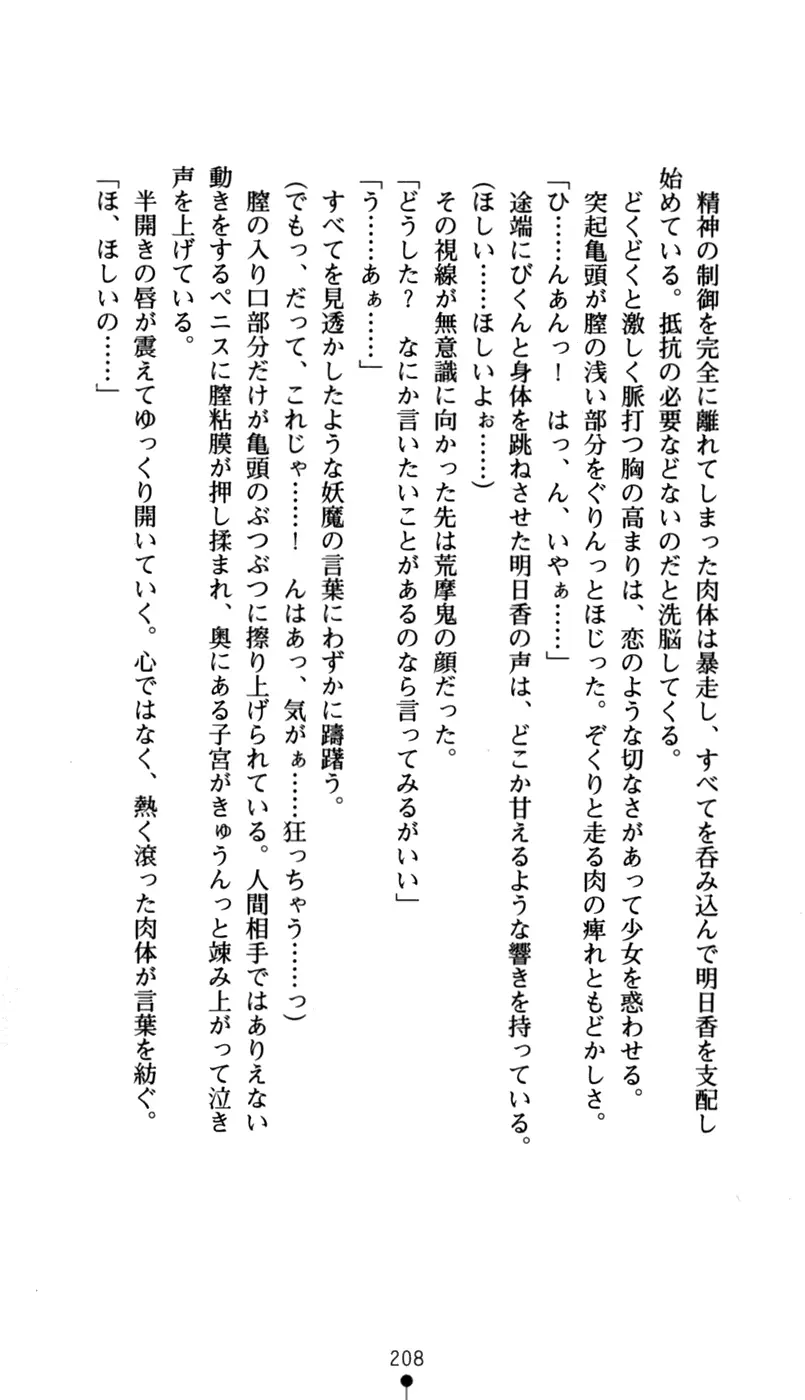 精神の制御を完全に離れてしまった肉体は暴走し、すべてを呑み込んで明日香を支配し始めている。抵抗の必要などないのだと洗脳してくる。
どくどくと激しく脈打つ胸の高まりは、恋のような切なさがあって少女を惑わせる。
突起亀頭が膣の浅い部分をぐりんっとほじった。ぞくりと走る肉の痺れともどかしさ。
「ひ……んあんっ！　はっ、ん、いやぁ……」
途端にびくんと身体を跳ねさせた明日香の声は、どこか甘えるような響きを持っている。
（ほしい……ほしいよぉ……）
その視線が無意識に向かった先は荒摩鬼の顔だった。
「どうした？　なにか言いたいことがあるのなら言ってみるがいい」
「う……あぁ……」
すべてを見透かしたような妖魔の言葉にわずかに躊躇う。
（でもっ、だって、これじゃ……！　んはあっ、気がぁ……狂っちゃう……っ）
膣の入り口部分だけが亀頭のぶつぶつに擦り上げられている。人間相手ではありえない動きをするペニスに膣粘膜が押し揉まれ、奥にある子宮がきゅうんっと竦み上がって泣き声を上げている。
半開きの唇が震えてゆっくり開いていく。心ではなく、熱く滾った肉体が言葉を紡ぐ。
「ほ、ほしいの……」

208